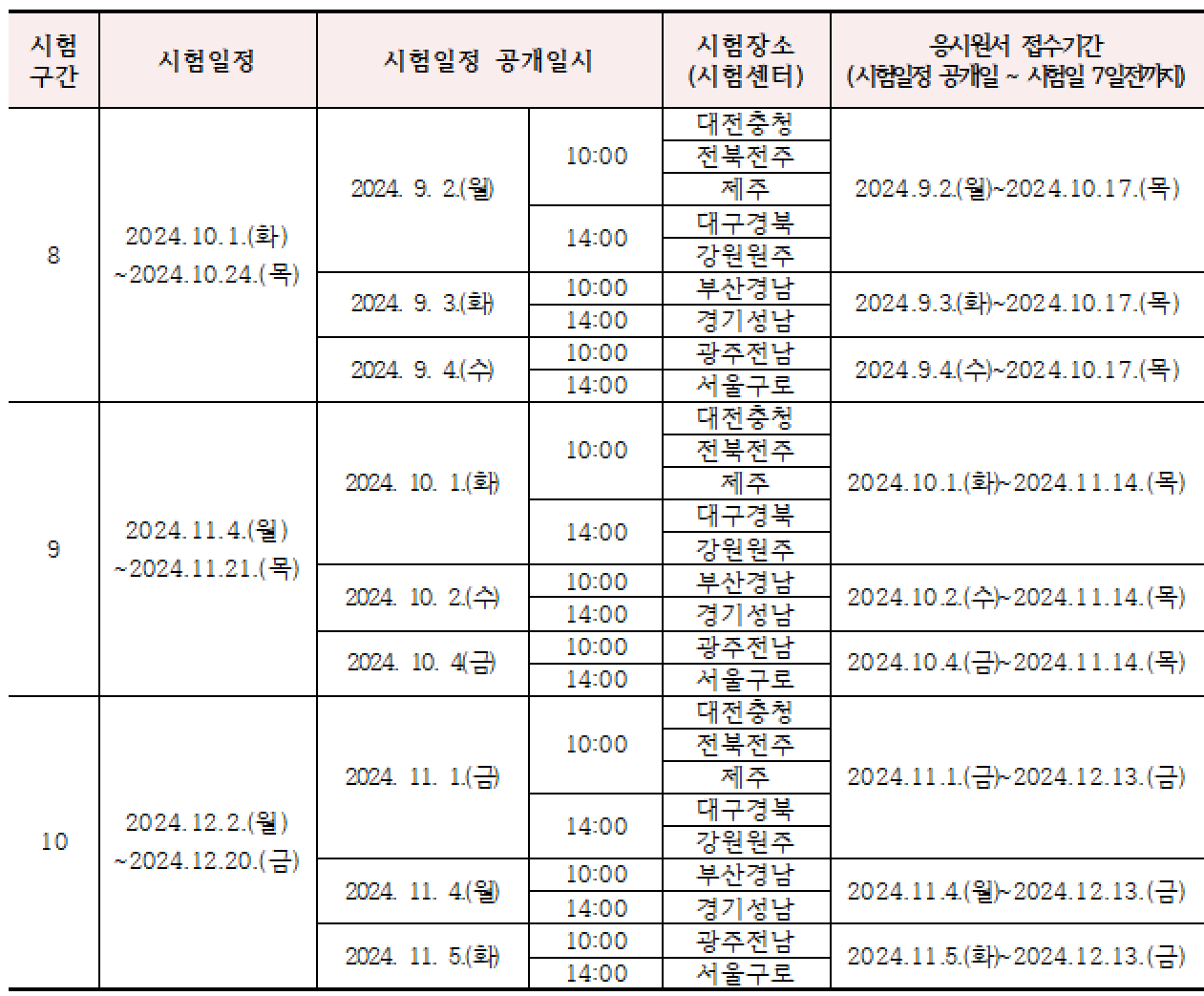 | 시험 구간 | 시험일정 | 시험일정 공개일시 |  | 시험장소 (시험센터) | 응시원서 접수기간 (시험일정 공개일 ~ 시험일 7일전까지) |
|---|---|---|---|---|---|
| 8 | 2024.10.1.(화) ~2024.10.24.(목) | 2024. 9. 2.(월) | 10:00 | 대전충청 | 2024.9.2.(월)~2024.10.17.(목) |
|  |  |  |  | 전북전주 |  |
|  |  |  |  | 제주 |  |
|  |  |  | 14:00 | 대구경북 |  |
|  |  |  |  | 강원원주 |  |
|  |  | 2024. 9. 3.(화) | 10:00 | 부산경남 | 2024.9.3.(화)~2024.10.17.(목) |
|  |  |  | 14:00 | 경기성남 |  |
|  |  | 2024. 9. 4.(수) | 10:00 | 광주전남 | 2024.9.4.(수)~2024.10.17.(목) |
|  |  |  | 14:00 | 서울구로 |  |
| 9 | 2024.11.4.(월) ~2024.11.21.(목) | 2024. 10. 1.(화) | 10:00 | 대전충청 | 2024.10.1.(화)~2024.11.14.(목) |
|  |  |  |  | 전북전주 |  |
|  |  |  |  | 제주 |  |
|  |  |  | 14:00 | 대구경북 |  |
|  |  |  |  | 강원원주 |  |
|  |  | 2024. 10. 2.(수) | 10:00 | 부산경남 | 2024.10.2.(수)~2024.11.14.(목) |
|  |  |  | 14:00 | 경기성남 |  |
|  |  | 2024. 10. 4(금) | 10:00 | 광주전남 | 2024.10.4.(금)~2024.11.14.(목) |
|  |  |  | 14:00 | 서울구로 |  |
| 10 | 2024.12.2.(월) ~2024.12.20.(금) | 2024. 11. 1.(금) | 10:00 | 대전충청 | 2024.11.1.(금)~2024.12.13.(금) |
|  |  |  |  | 전북전주 |  |
|  |  |  |  | 제주 |  |
|  |  |  | 14:00 | 대구경북 |  |
|  |  |  |  | 강원원주 |  |
|  |  | 2024. 11. 4.(월) | 10:00 | 부산경남 | 2024.11.4.(월)~2024.12.13.(금) |
|  |  |  | 14:00 | 경기성남 |  |
|  |  | 2024. 11. 5.(화) | 10:00 | 광주전남 | 2024.11.5.(화)~2024.12.13.(금) |
|  |  |  | 14:00 | 서울구로 |  |